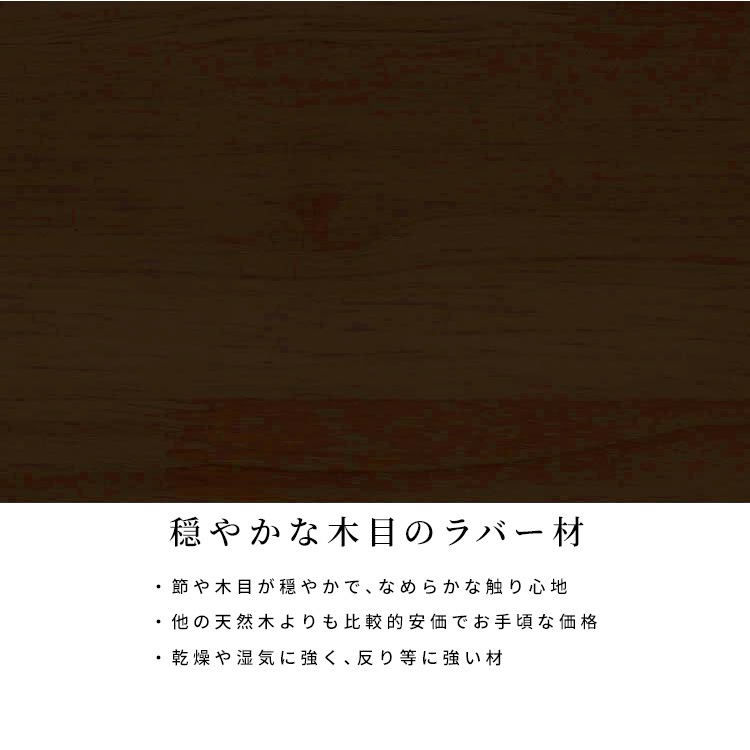 穏やかな木目のラバー材

・節や木目が穏やかで、なめらかな触り心地
・他の天然木よりも比較的安価でお手頃な価格
・乾燥や湿気に強く、反り等に強い材